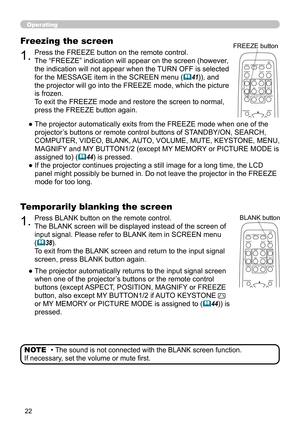 Operating

Freezing the screen

FREEZE button

1. Press the FREEZE button on the remote control.
The "FREEZE" indication will appear on the screen (however, the indication will not appear when the TURN OFF is selected for the MESSAGE item in the SCREEN menu (41)), and the projector will go into the FREEZE mode, which the picture is frozen.
To exit the FREEZE mode and restore the screen to normal, press the FREEZE button again.

● The projector automatically exits from the FREEZE mode when one of the projector's buttons or remote control buttons of STANDBY/ON, SEARCH, COMPUTER, VIDEO, BLANK, AUTO, VOLUME, MUTE, KEYSTONE, MENU, MAGNIFY and MY BUTTON1/2 (except MY MEMORY or PICTURE MODE is assigned to) (44) is pressed.
● If the projector continues projecting a still image for a long time, the LCD panel might possibly be burned in. Do not leave the projector in the FREEZE mode for too long.

Temporarily blanking the screen

BLANK button

1. Press BLANK button on the remote control.
The BLANK screen will be displayed instead of the screen of input signal. Please refer to BLANK item in SCREEN menu (38).
To exit from the BLANK screen and return to the input signal screen, press BLANK button again.

● The projector automatically returns to the input signal screen when one of the projector's buttons or the remote control buttons (except ASPECT, POSITION, MAGNIFY or FREEZE button, also except MY BUTTON1/2 if AUTO KEYSTONE or MY MEMORY or PICTURE MODE is assigned to (44)) is pressed.

NOTE • The sound is not connected with the BLANK screen function. If necessary, set the volume or mute first.

22